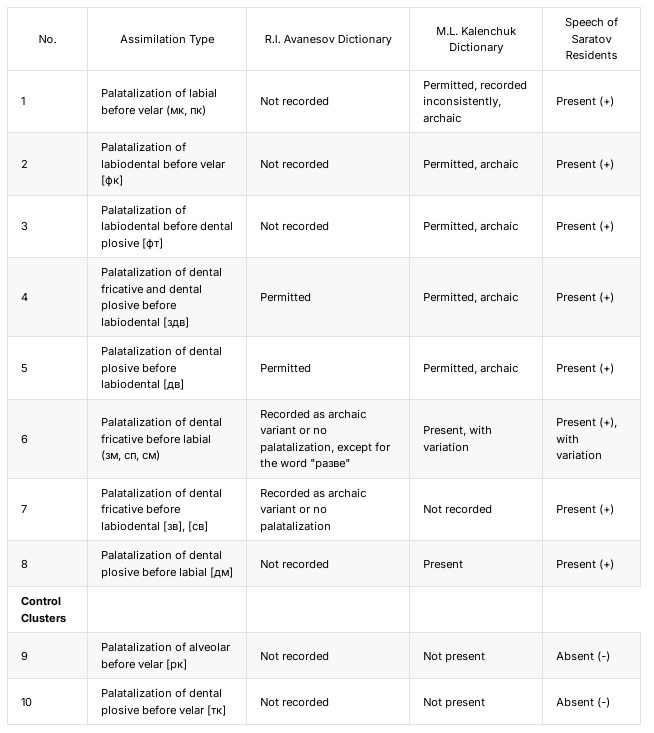 | No. | Assimilation Type | R.I. Avanesov Dictionary | M.L. Kalenchuk Dictionary | Speech of Saratov Residents |
|---|---|---|---|---|
| 1 | Palatalization of labial before velar (мк, пк) | Not recorded | Permitted, recorded inconsistently, archaic | Present (+) |
| 2 | Palatalization of labiodental before velar [фк] | Not recorded | Permitted, archaic | Present (+) |
| 3 | Palatalization of labiodental before dental plosive [фт] | Not recorded | Permitted, archaic | Present (+) |
| 4 | Palatalization of dental fricative and dental plosive before labiodental [здв] | Permitted | Permitted, archaic | Present (+) |
| 5 | Palatalization of dental plosive before labiodental [дв] | Permitted | Permitted, archaic | Present (+) |
| 6 | Palatalization of dental fricative before labial (зм, сп, см) | Recorded as archaic variant or no palatalization, except for the word "разве" | Present, with variation | Present (+), with variation |
| 7 | Palatalization of dental fricative before labiodental [зв], [св] | Recorded as archaic variant or no palatalization | Not recorded | Present (+) |
| 8 | Palatalization of dental plosive before labial [дм] | Not recorded | Present | Present (+) |
| **Control Clusters** | | | | |
| 9 | Palatalization of alveolar before velar [рк] | Not recorded | Not present | Absent (-) |
| 10 | Palatalization of dental plosive before velar [тк] | Not recorded | Not present | Absent (-) |